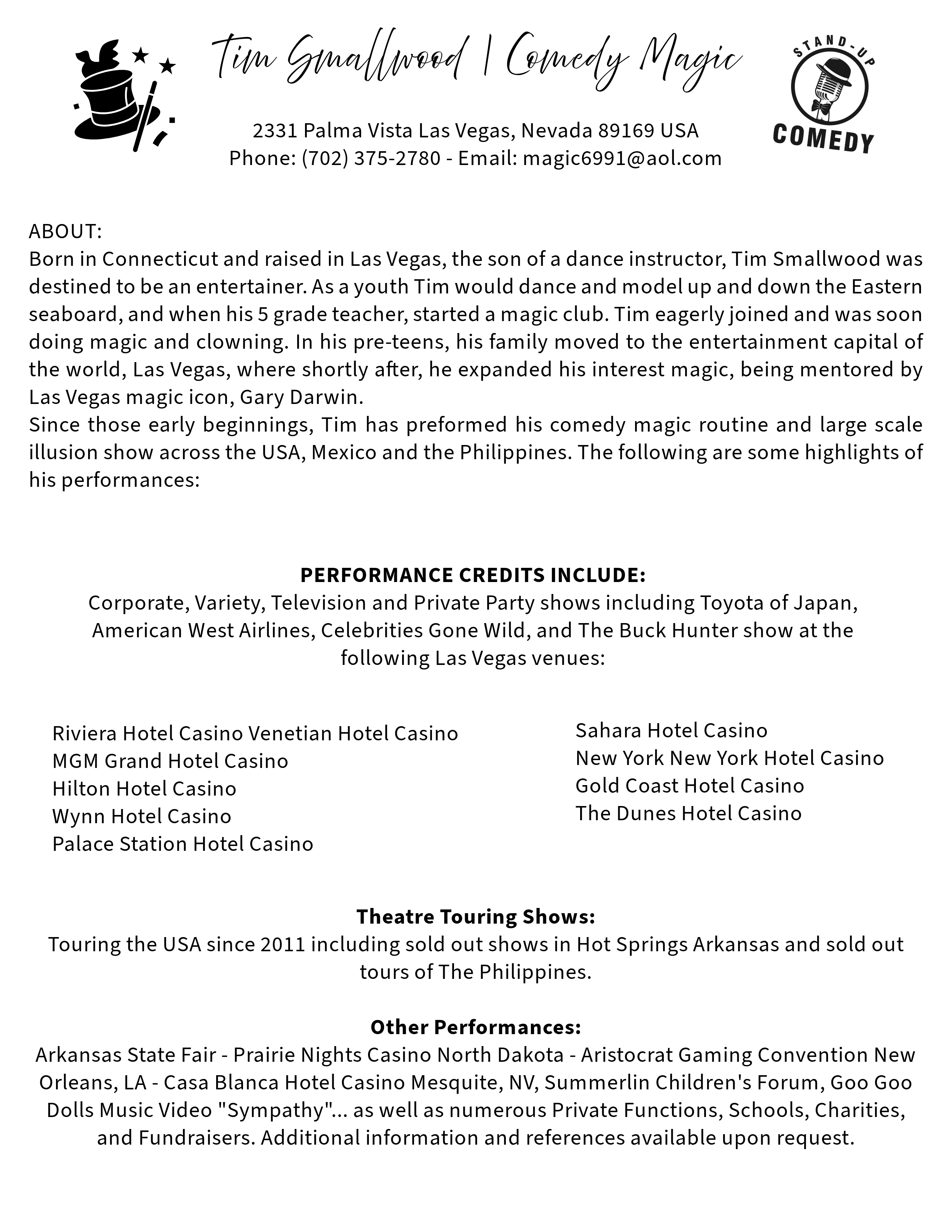 Tim Smallwood | Comedy Magic

STAND-UP COMEDY

2331 Palma Vista Las Vegas, Nevada 89169 USA
Phone: (702) 375-2780 - Email: magic6991@aol.com

ABOUT:
Born in Connecticut and raised in Las Vegas, the son of a dance instructor, Tim Smallwood was destined to be an entertainer. As a youth Tim would dance and model up and down the Eastern seaboard, and when his 5 grade teacher, started a magic club. Tim eagerly joined and was soon doing magic and clowning. In his pre-teens, his family moved to the entertainment capital of the world, Las Vegas, where shortly after, he expanded his interest magic, being mentored by Las Vegas magic icon, Gary Darwin.
Since those early beginnings, Tim has preformed his comedy magic routine and large scale illusion show across the USA, Mexico and the Philippines. The following are some highlights of his performances:

PERFORMANCE CREDITS INCLUDE:
Corporate, Variety, Television and Private Party shows including Toyota of Japan, American West Airlines, Celebrities Gone Wild, and The Buck Hunter show at the following Las Vegas venues:

Riviera Hotel Casino Venetian Hotel Casino
MGM Grand Hotel Casino
Hilton Hotel Casino
Wynn Hotel Casino
Palace Station Hotel Casino

Sahara Hotel Casino
New York New York Hotel Casino
Gold Coast Hotel Casino
The Dunes Hotel Casino

Theatre Touring Shows:
Touring the USA since 2011 including sold out shows in Hot Springs Arkansas and sold out tours of The Philippines.

Other Performances:
Arkansas State Fair - Prairie Nights Casino North Dakota - Aristocrat Gaming Convention New Orleans, LA - Casa Blanca Hotel Casino Mesquite, NV, Summerlin Children's Forum, Goo Goo Dolls Music Video "Sympathy"... as well as numerous Private Functions, Schools, Charities, and Fundraisers. Additional information and references available upon request.